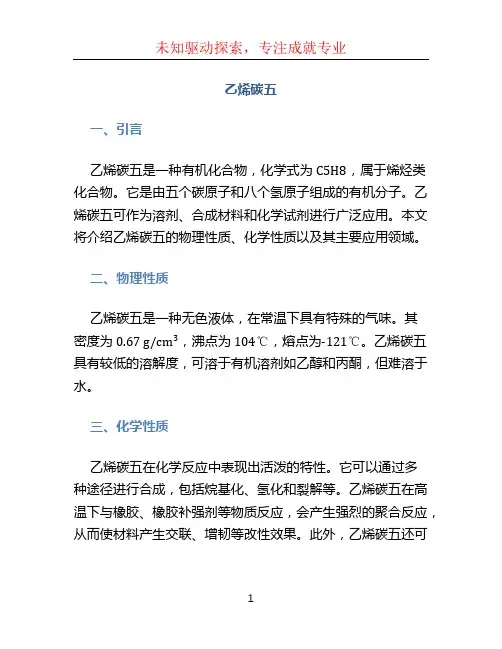 未知驱动探索，专注成就专业

乙烯碳五

一、引言

乙烯碳五是一种有机化合物，化学式为 C5H8，属于烯烃类化合物。它是由五个碳原子和八个氢原子组成的有机分子。乙烯碳五可作为溶剂、合成材料和化学试剂进行广泛应用。本文将介绍乙烯碳五的物理性质、化学性质以及其主要应用领域。

二、物理性质

乙烯碳五是一种无色液体，在常温下具有特殊的气味。其密度为 0.67 g/cm³，沸点为 104℃，熔点为-121℃。乙烯碳五具有较低的溶解度，可溶于有机溶剂如乙醇和丙酮，但难溶于水。

三、化学性质

乙烯碳五在化学反应中表现出活泼的特性。它可以通过多种途径进行合成，包括烷基化、氢化和裂解等。乙烯碳五在高温下与橡胶、橡胶补强剂等物质反应，会产生强烈的聚合反应，从而使材料产生交联、增韧等改性效果。此外，乙烯碳五还可

1